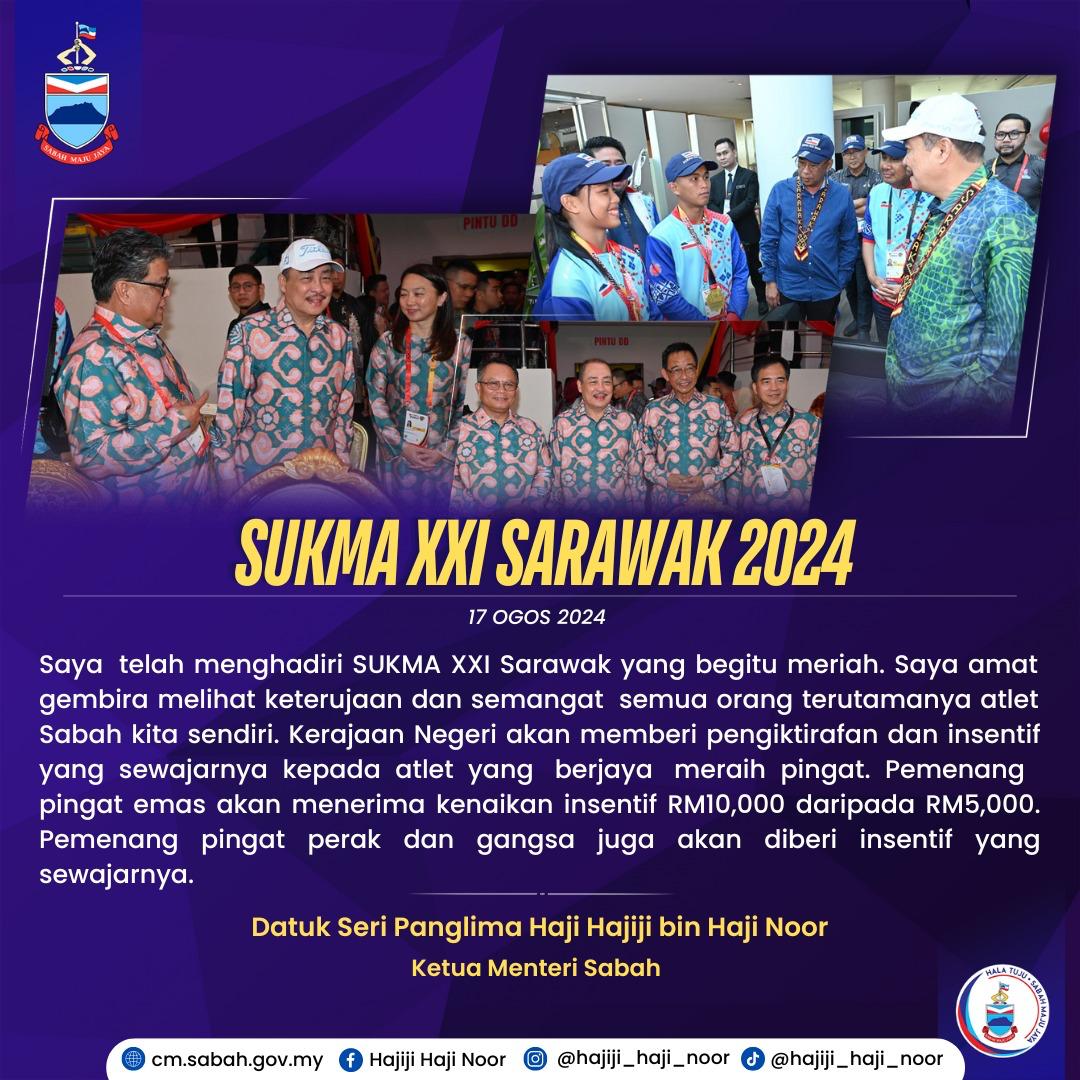 SABAH MAJU JAYA

PINTU DD

PINTU DD

SUKMA XXI SARAWAK 2024

17 OGOS 2024

Saya telah menghadiri SUKMA XXI Sarawak yang begitu meriah. Saya amat gembira melihat keterujaan dan semangat semua orang terutamanya atlet Sabah kita sendiri. Kerajaan Negeri akan memberi pengiktirafan dan insentif yang sewajarnya kepada atlet yang berjaya meraih pingat. Pemenang pingat emas akan menerima kenaikan insentif RM10,000 daripada RM5,000. Pemenang pingat perak dan gangsa juga akan diberi insentif yang sewajarnya.

Datuk Seri Panglima Haji Hajiji bin Haji Noor

Ketua Menteri Sabah

HALA TUJU • SABAH MAJU JAYA

cm.sabah.gov.my Hajiji Haji Noor @hajiji_haji_noor @hajiji_haji_noor